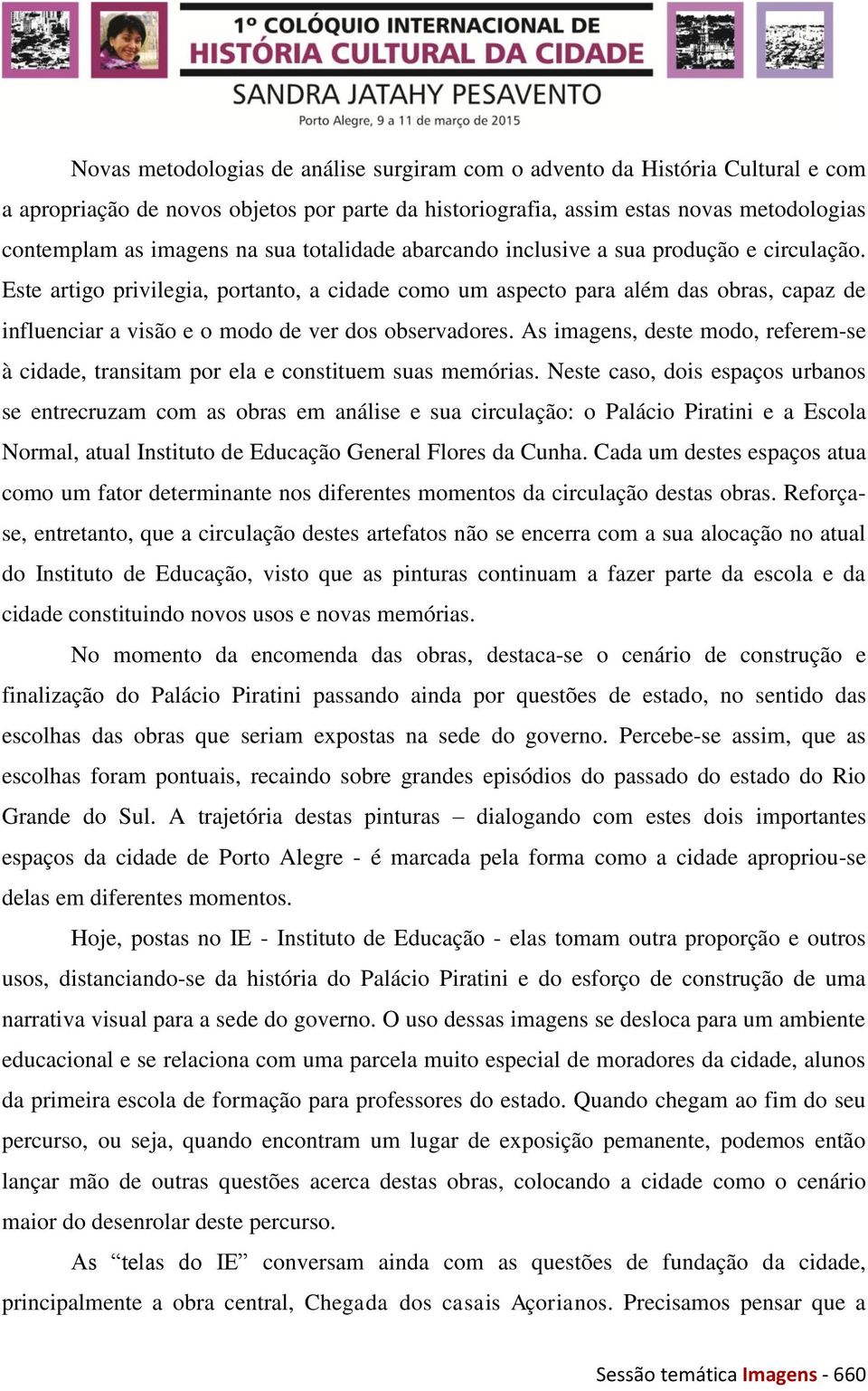 1º COLÓQUIO INTERNACIONAL DE
HISTÓRIA CULTURAL DA CIDADE
SANDRA JATAHY PESAVENTO
Porto Alegre, 9 a 11 de março de 2015

Novas metodologias de análise surgiram com o advento da História Cultural e com a apropriação de novos objetos por parte da historiografia, assim estas novas metodologias contemplam as imagens na sua totalidade abarcando inclusive a sua produção e circulação. Este artigo privilegia, portanto, a cidade como um aspecto para além das obras, capaz de influenciar a visão e o modo de ver dos observadores. As imagens, deste modo, referem-se à cidade, transitam por ela e constituem suas memórias. Neste caso, dois espaços urbanos se entrecruzam com as obras em análise e sua circulação: o Palácio Piratini e a Escola Normal, atual Instituto de Educação General Flores da Cunha. Cada um destes espaços atua como um fator determinante nos diferentes momentos da circulação destas obras. Reforça-se, entretanto, que a circulação destes artefatos não se encerra com a sua alocação no atual do Instituto de Educação, visto que as pinturas continuam a fazer parte da escola e da cidade constituindo novos usos e novas memórias.

No momento da encomenda das obras, destaca-se o cenário de construção e finalização do Palácio Piratini passando ainda por questões de estado, no sentido das escolhas das obras que seriam expostas na sede do governo. Percebe-se assim, que as escolhas foram pontuais, recaindo sobre grandes episódios do passado do estado do Rio Grande do Sul. A trajetória destas pinturas – dialogando com estes dois importantes espaços da cidade de Porto Alegre - é marcada pela forma como a cidade apropriou-se delas em diferentes momentos.

Hoje, postas no IE - Instituto de Educação - elas tomam outra proporção e outros usos, distanciando-se da história do Palácio Piratini e do esforço de construção de uma narrativa visual para a sede do governo. O uso dessas imagens se desloca para um ambiente educacional e se relaciona com uma parcela muito especial de moradores da cidade, alunos da primeira escola de formação para professores do estado. Quando chegam ao fim do seu percurso, ou seja, quando encontram um lugar de exposição pemanente, podemos então lançar mão de outras questões acerca destas obras, colocando a cidade como o cenário maior do desenrolar deste percurso.

As “telas do IE” conversam ainda com as questões de fundação da cidade, principalmente a obra central, Chegada dos casais Açorianos. Precisamos pensar que a

Sessão temática Imagens - 660